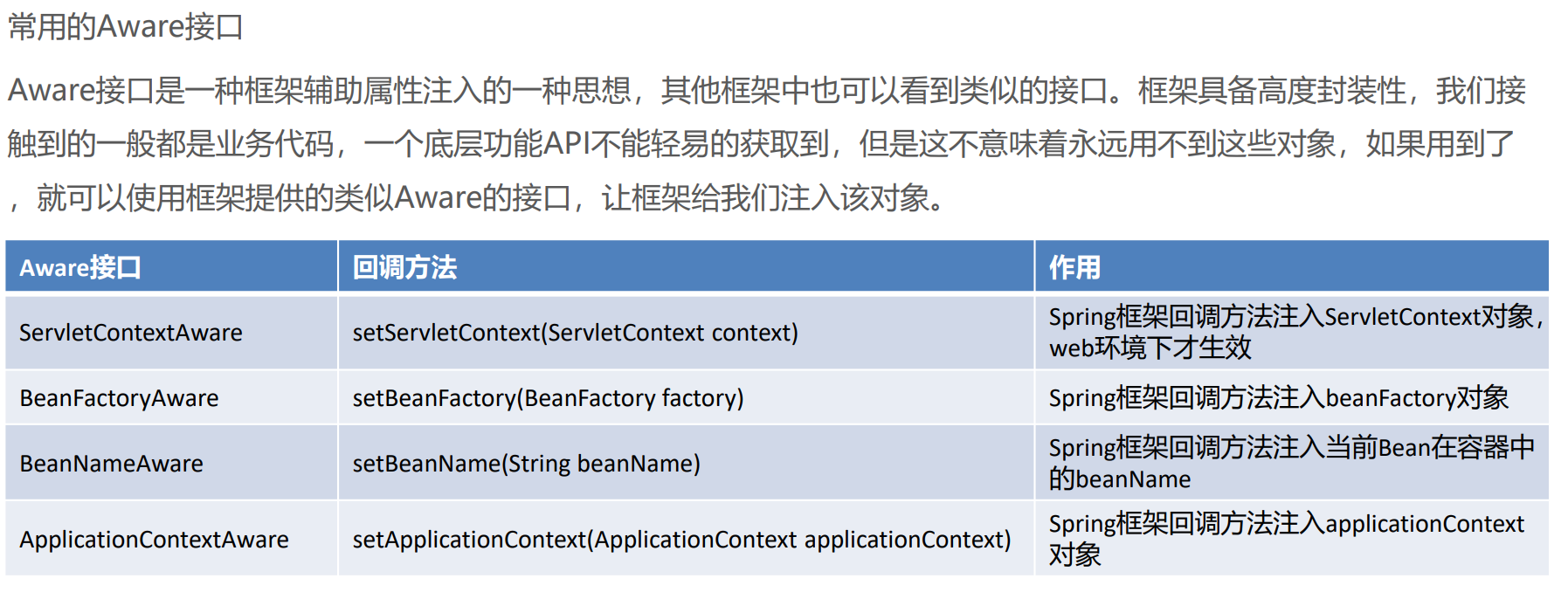 常用的Aware接口

Aware接口是一种框架辅助属性注入的一种思想，其他框架中也可以看到类似的接口。框架具备高度封装性，我们接触到的一般都是业务代码，一个底层功能API不能轻易的获取到，但是这不意味着永远用不到这些对象，如果用到了，就可以使用框架提供的类似Aware的接口，让框架给我们注入该对象。

| Aware接口 | 回调方法 | 作用 |
|---|---|---|
| ServletContextAware | setServletContext(ServletContext context) | Spring框架回调方法注入ServletContext对象，web环境下才生效 |
| BeanFactoryAware | setBeanFactory(BeanFactory factory) | Spring框架回调方法注入beanFactory对象 |
| BeanNameAware | setBeanName(String beanName) | Spring框架回调方法注入当前Bean在容器中的beanName |
| ApplicationContextAware | setApplicationContext(ApplicationContext applicationContext) | Spring框架回调方法注入applicationContext对象 |